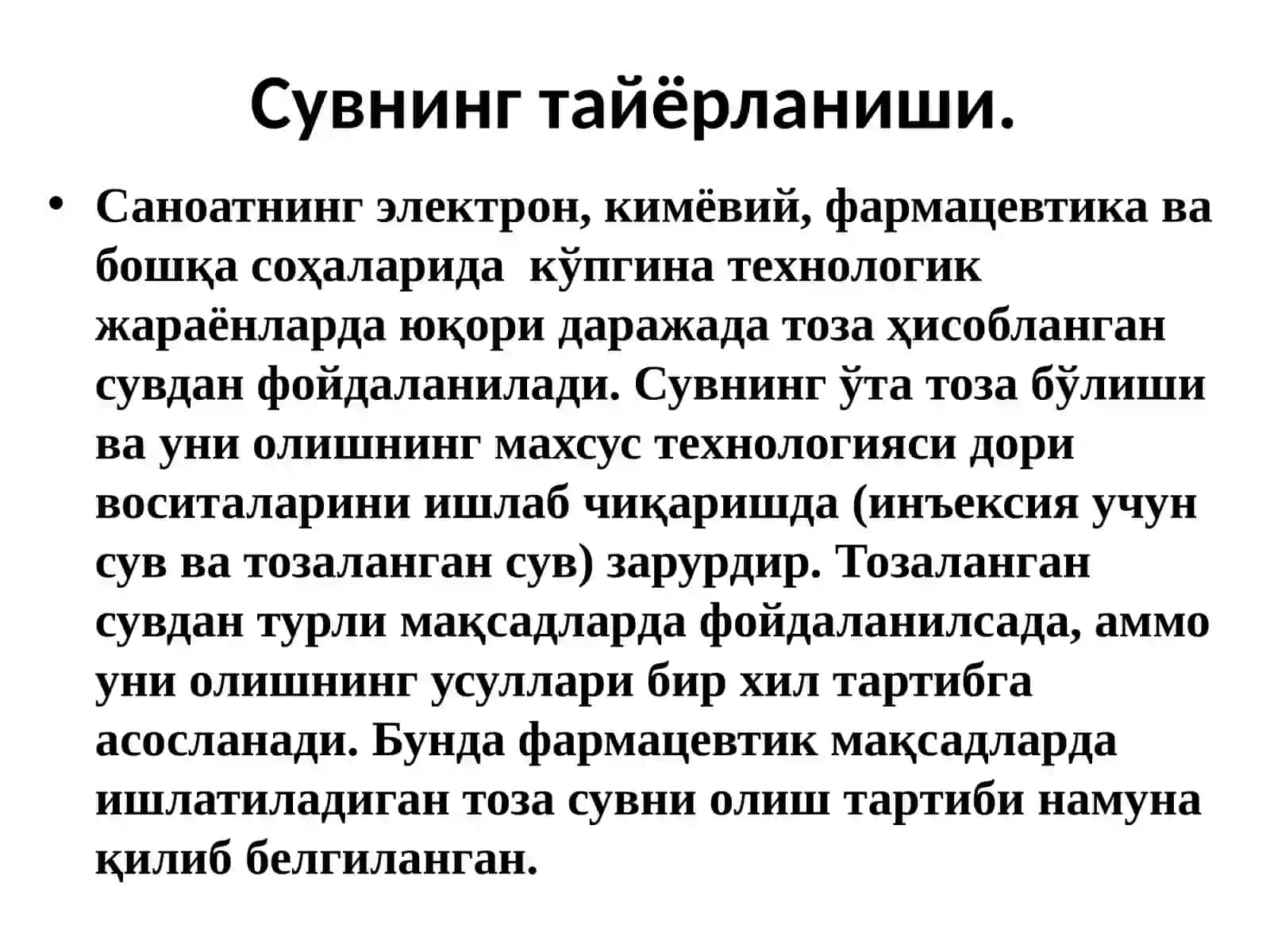 Сувнинг тайёрланиши.

• Саноатнинг электрон, кимёвий, фармацевтика ва бошқа соҳаларида кўпгина технологик жараёнларда юқори даражада тоза ҳисобланган сувдан фойдаланилади. Сувнинг ўта тоза бўлиши ва уни олишнинг махсус технологияси дори воситаларини ишлаб чиқаришда (инъексия учун сув ва тозаланган сув) зарурдир. Тозаланган сувдан турли мақсадларда фойдаланилсада, аммо уни олишнинг усуллари бир хил тартибга асосланади. Бунда фармацевтик мақсадларда ишлатиладиган тоза сувни олиш тартиби намуна қилиб белгиланган.